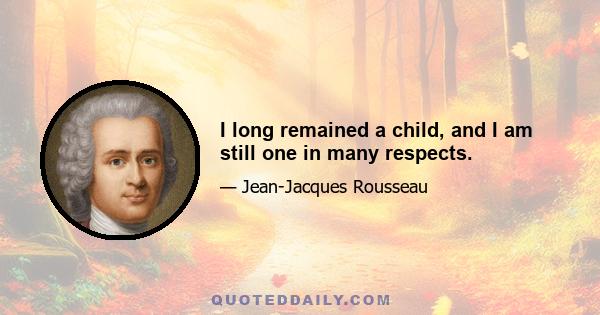 I long remained a child, and I am still one in many respects.

— Jean-Jacques Rousseau

QUOTEDDAILY.COM